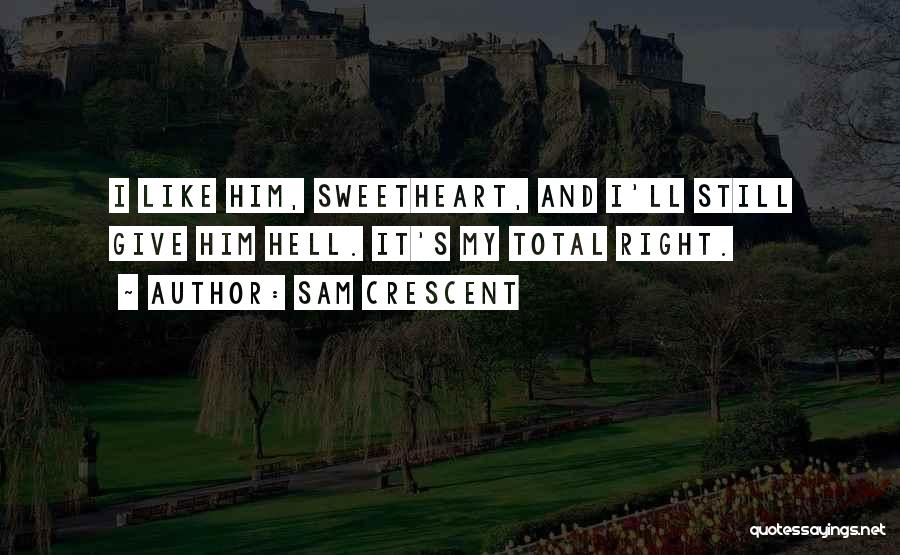 I LIKE HIM, SWEETHEART, AND I'LL STILL GIVE HIM HELL. IT'S MY TOTAL RIGHT.

~ AUTHOR: SAM CRESCENT

quotessayings.net